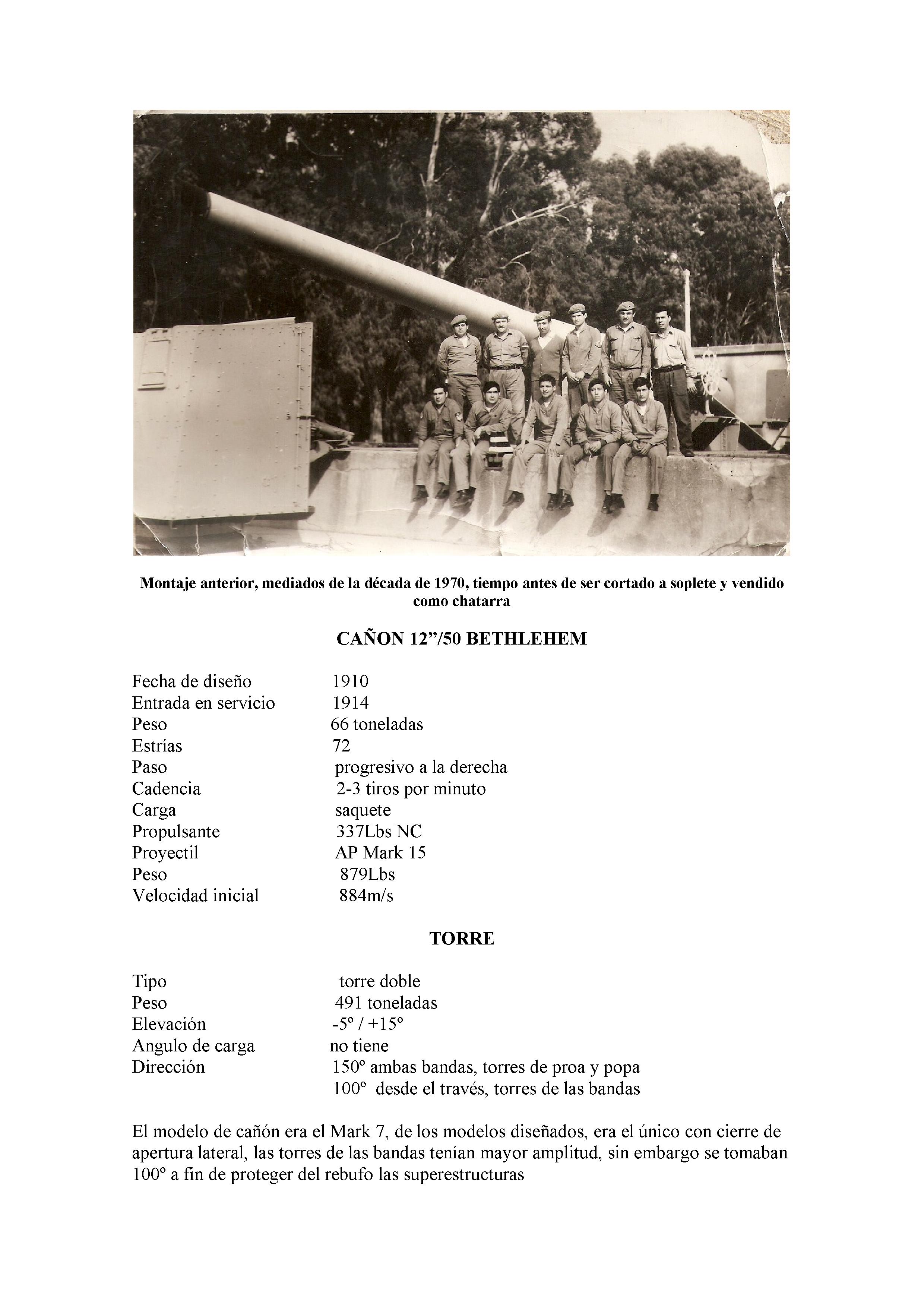 Montaje anterior, mediados de la década de 1970, tiempo antes de ser cortado a soplete y vendido como chatarra

CAÑON 12”/50 BETHLEHEM

| | |
|---|---|
| Fecha de diseño | 1910 |
| Entrada en servicio | 1914 |
| Peso | 66 toneladas |
| Estrías | 72 |
| Paso | progresivo a la derecha |
| Cadencia | 2-3 tiros por minuto |
| Carga | saquete |
| Propulsante | 337Lbs NC |
| Proyectil | AP Mark 15 |
| Peso | 879Lbs |
| Velocidad inicial | 884m/s |

TORRE

| | |
|---|---|
| Tipo | torre doble |
| Peso | 491 toneladas |
| Elevación | -5º / +15º |
| Angulo de carga | no tiene |
| Dirección | 150º ambas bandas, torres de proa y popa |
| | 100º desde el través, torres de las bandas |

El modelo de cañón era el Mark 7, de los modelos diseñados, era el único con cierre de apertura lateral, las torres de las bandas tenían mayor amplitud, sin embargo se tomaban 100º a fin de proteger del rebufo las superestructuras